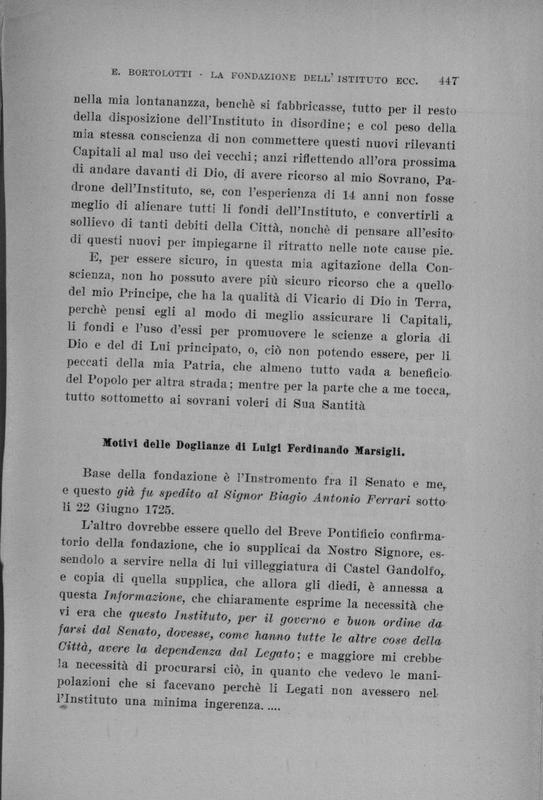 E. BORTOLOTTI - LA FONDAZIONE DELL' ISTITUTO ECC. 447

nella mia lontananza, benchè si fabbricasse, tutto per il resto della disposizione dell'Instituto in disordine; e col peso della mia stessa conscienza di non commettere questi nuovi rilevanti Capitali al mal uso dei vecchi; anzi riflettendo all'ora prossima di andare davanti di Dio, di avere ricorso al mio Sovrano, Padrone dell'Instituto, se, con l'esperienza di 14 anni non fosse meglio di alienare tutti li fondi dell'Instituto, e convertirli a sollievo di tanti debiti della Città, nonchè di pensare all'esito di questi nuovi per impiegarne il ritratto nelle note cause pie.

E, per essere sicuro, in questa mia agitazione della Conscienza, non ho possuto avere più sicuro ricorso che a quello del mio Principe, che ha la qualità di Vicario di Dio in Terra, perchè pensi egli al modo di meglio assicurare li Capitali, li fondi e l'uso d'essi per promuovere le scienze a gloria di Dio e del di Lui principato, o, ciò non potendo essere, per li peccati della mia Patria, che almeno tutto vada a beneficio del Popolo per altra strada; mentre per la parte che a me tocca, tutto sottometto ai sovrani voleri di Sua Santità

Motivi delle Doglianze di Luigi Ferdinando Marsigli.

Base della fondazione è l'Instromento fra il Senato e me, e questo già fu spedito al Signor Biagio Antonio Ferrari sotto li 22 Giugno 1725.

L'altro dovrebbe essere quello del Breve Pontificio confirmatorio della fondazione, che io supplicai da Nostro Signore, essendolo a servire nella di lui villeggiatura di Castel Gandolfo, e copia di quella supplica, che allora gli diedi, è annessa a questa Informazione, che chiaramente esprime la necessità che vi era che questo Instituto, per il governo e buon ordine da farsi dal Senato, dovesse, come hanno tutte le altre cose della Città, avere la dependenza dal Legato; e maggiore mi crebbe la necessità di procurarsi ciò, in quanto che vedevo le manipolazioni che si facevano perchè li Legati non avessero nel l'Instituto una minima ingerenza. ....